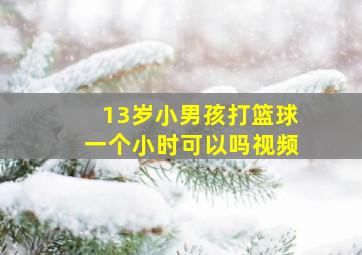 13岁小男孩打篮球
一个小时可以吗视频